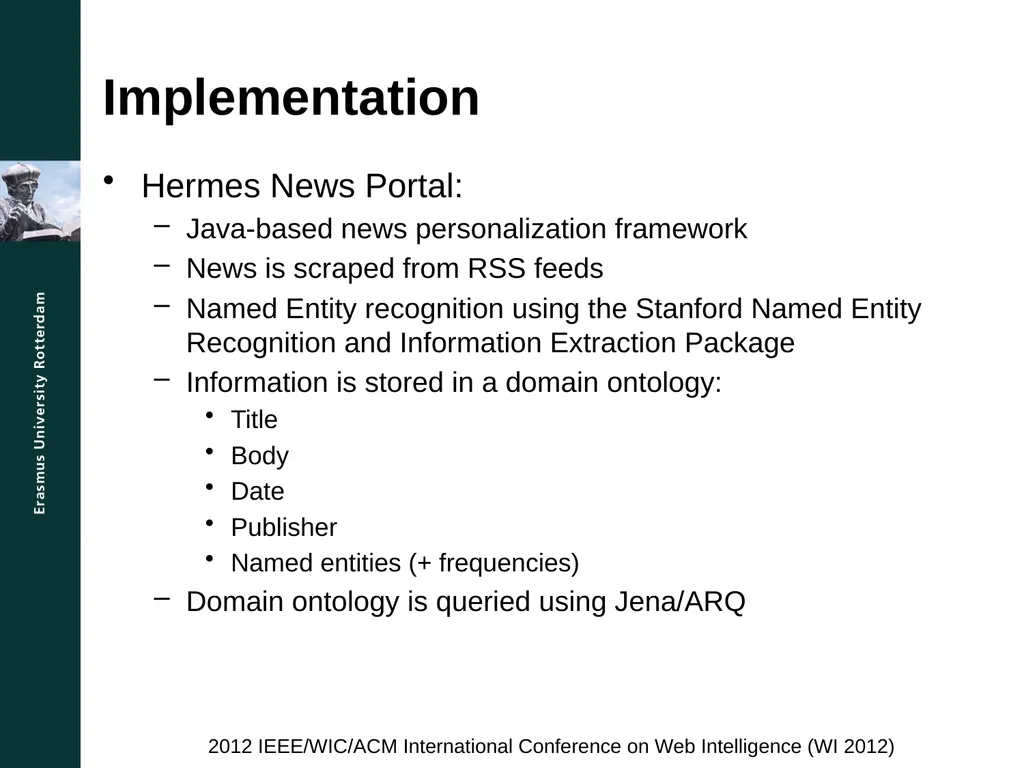 Erasmus University Rotterdam

Implementation

• Hermes News Portal:
– Java-based news personalization framework
– News is scraped from RSS feeds
– Named Entity recognition using the Stanford Named Entity Recognition and Information Extraction Package
– Information is stored in a domain ontology:
• Title
• Body
• Date
• Publisher
• Named entities (+ frequencies)
– Domain ontology is queried using Jena/ARQ

2012 IEEE/WIC/ACM International Conference on Web Intelligence (WI 2012)